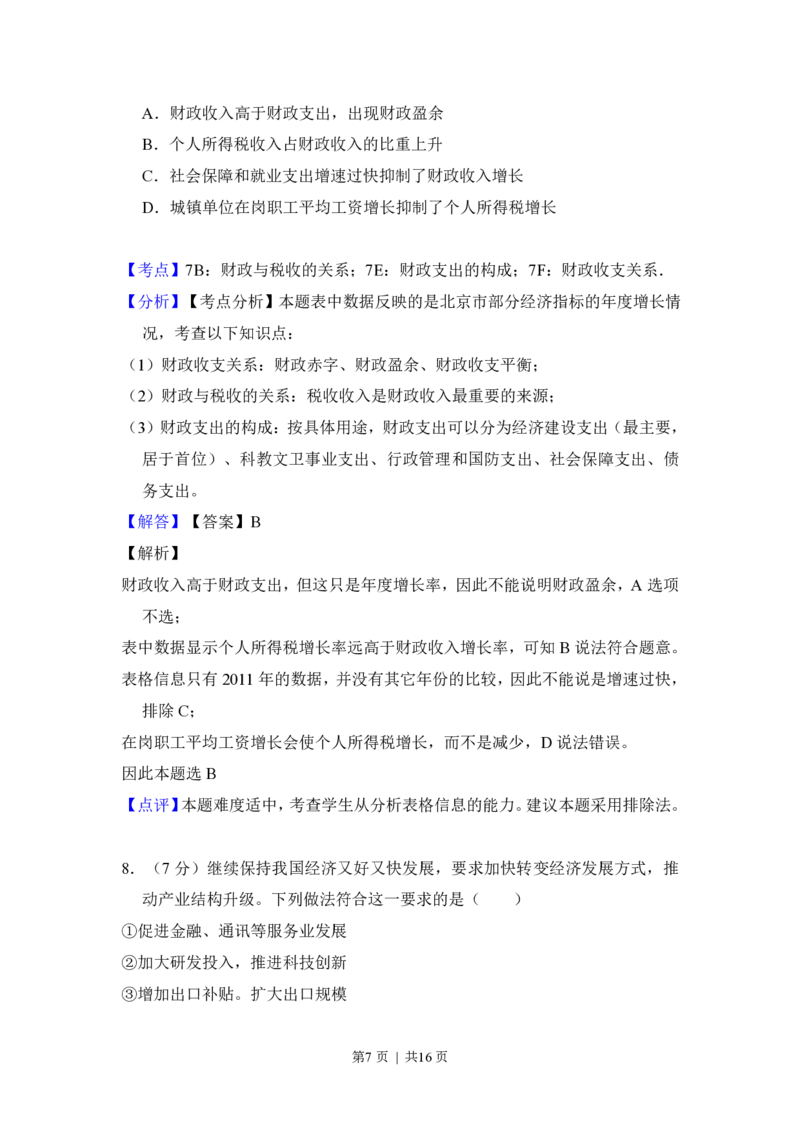 A．财政收入高于财政支出，出现财政盈余

B．个人所得税收入占财政收入的比重上升

C．社会保障和就业支出增速过快抑制了财政收入增长

D．城镇单位在岗职工平均工资增长抑制了个人所得税增长

【考点】7B：财政与税收的关系；7E：财政支出的构成；7F：财政收支关系．

【分析】【考点分析】本题表中数据反映的是北京市部分经济指标的年度增长情况，考查以下知识点：

（1）财政收支关系：财政赤字、财政盈余、财政收支平衡；

（2）财政与税收的关系：税收收入是财政收入最重要的来源；

（3）财政支出的构成：按具体用途，财政支出可以分为经济建设支出（最主要，居于首位）、科教文卫事业支出、行政管理和国防支出、社会保障支出、债务支出。

【解答】【答案】B

【解析】

财政收入高于财政支出，但这只是年度增长率，因此不能说明财政盈余，A选项不选；

表中数据显示个人所得税增长率远高于财政收入增长率，可知B说法符合题意。

表格信息只有2011年的数据，并没有其它年份的比较，因此不能说是增速过快，排除C；

在岗职工平均工资增长会使个人所得税增长，而不是减少，D说法错误。

因此本题选B

【点评】本题难度适中，考查学生从分析表格信息的能力。建议本题采用排除法。

8．（7分）继续保持我国经济又好又快发展，要求加快转变经济发展方式，推动产业结构升级。下列做法符合这一要求的是（　　）

①促进金融、通讯等服务业发展

②加大研发投入，推进科技创新

③增加出口补贴。扩大出口规模

第7页 ｜ 共16页